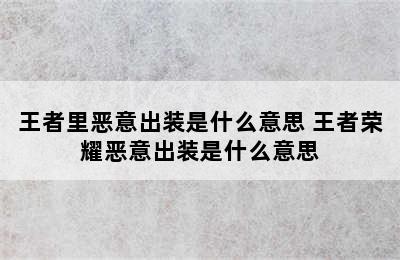 王者里恶意出装是什么意思 王者荣耀恶意出装是什么意思